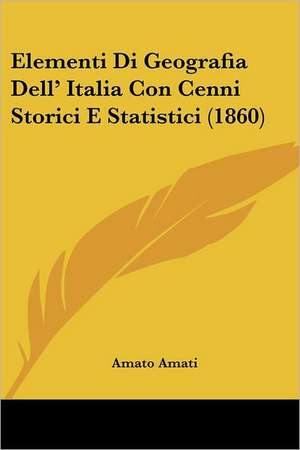 Elementi Di Geografia Dell' Italia Con Cenni Storici E Statistici (1860)

Amato Amati